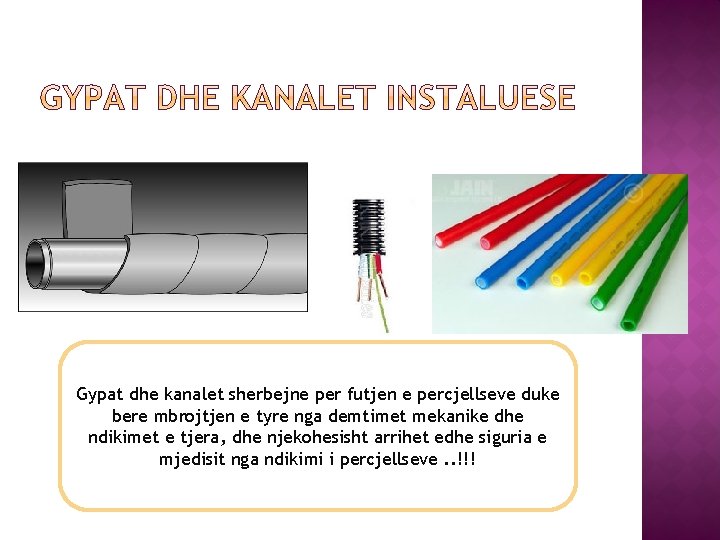 GYPAT DHE KANALET INSTALUESE

Gypat dhe kanalet sherbejne per futjen e percjellseve duke bere mbrojtjen e tyre nga demtimet mekanike dhe ndikimet e tjera, dhe njekohesisht arrihet edhe siguria e mjedisit nga ndikimi i percjellseve ..!!!